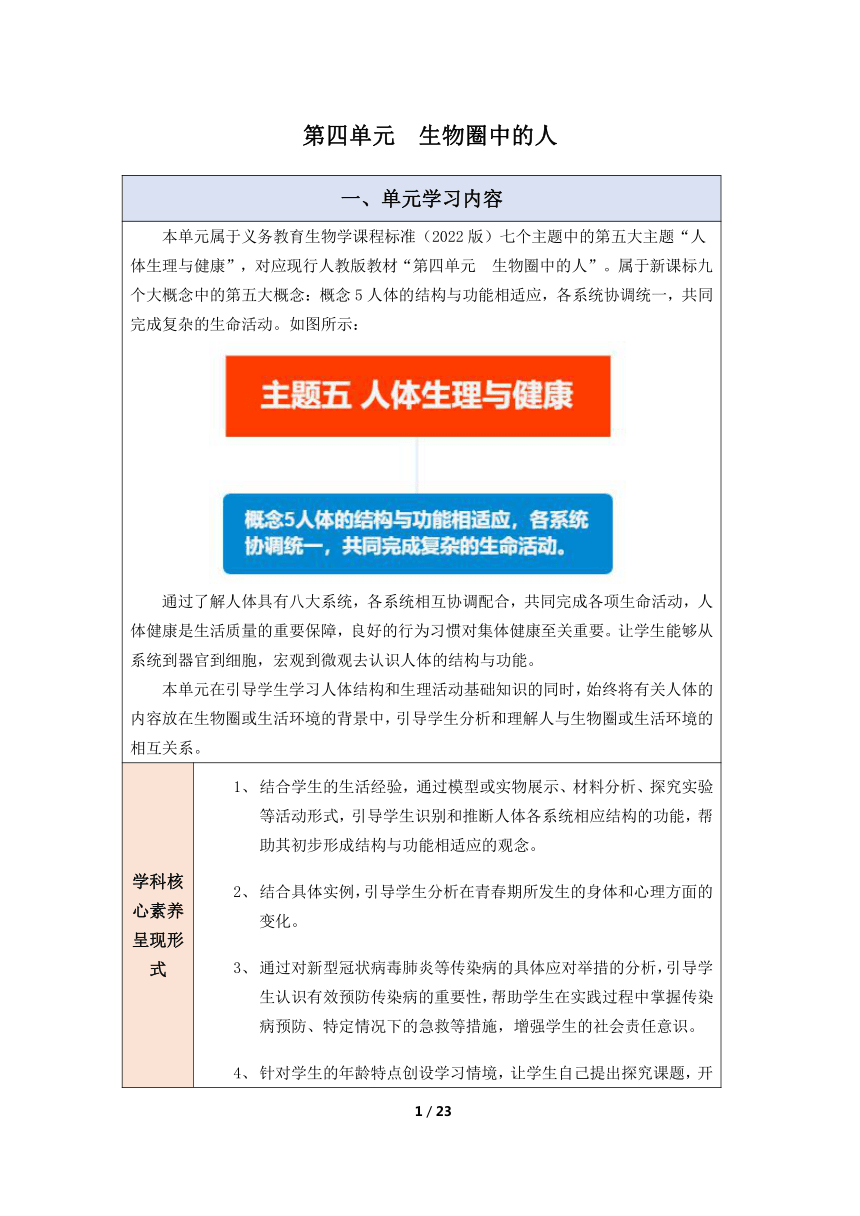 第四单元　生物圈中的人

一、单元学习内容

本单元属于义务教育生物学课程标准（2022 版）七个主题中的第五大主题“人体生理与健康”，对应现行人教版教材“第四单元　生物圈中的人”。属于新课标九个大概念中的第五大概念：概念 5 人体的结构与功能相适应，各系统协调统一，共同完成复杂的生命活动。如图所示：

主题五 人体生理与健康

概念5人体的结构与功能相适应，各系统协调统一，共同完成复杂的生命活动。

通过了解人体具有八大系统，各系统相互协调配合，共同完成各项生命活动，人体健康是生活质量的重要保障，良好的行为习惯对集体健康至关重要。让学生能够从系统到器官到细胞，宏观到微观去认识人体的结构与功能。

本单元在引导学生学习人体结构和生理活动基础知识的同时，始终将有关人体的内容放在生物圈或生活环境的背景中，引导学生分析和理解人与生物圈或生活环境的相互关系。

学科核心素养呈现形式

1、结合学生的生活经验，通过模型或实物展示、材料分析、探究实验等活动形式，引导学生识别和推断人体各系统相应结构的功能，帮助其初步形成结构与功能相适应的观念。

2、结合具体实例，引导学生分析在青春期所发生的身体和心理方面的变化。

3、通过对新型冠状病毒肺炎等传染病的具体应对举措的分析，引导学生认识有效预防传染病的重要性，帮助学生在实践过程中掌握传染病预防、特定情况下的急救等措施，增强学生的社会责任意识。

4、针对学生的年龄特点创设学习情境，让学生自己提出探究课题，开

1 / 23